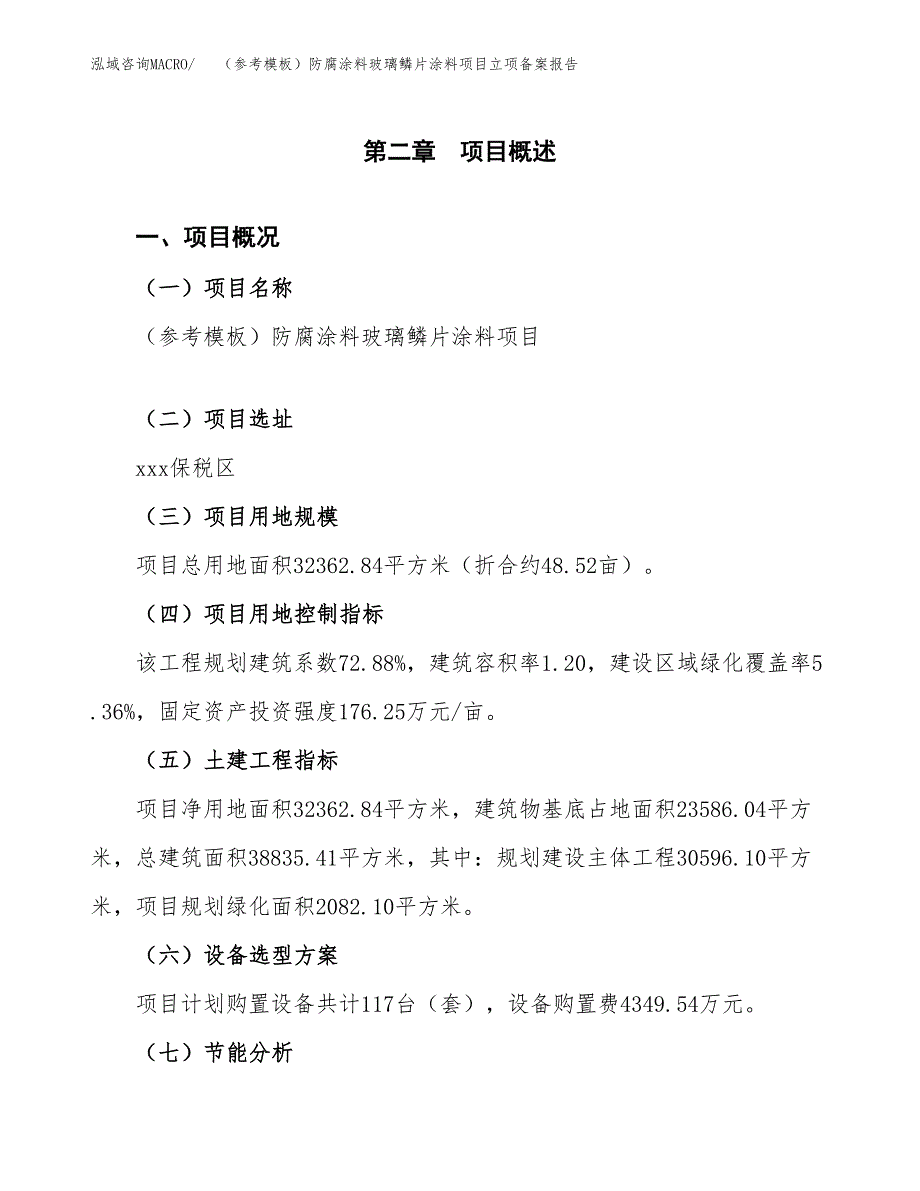 泓域咨询MACRO/　（参考模板）防腐涂料玻璃鳞片涂料项目立项备案报告

第二章　项目概述

一、项目概况

（一）项目名称

（参考模板）防腐涂料玻璃鳞片涂料项目

（二）项目选址

xxx保税区

（三）项目用地规模

项目总用地面积32362.84平方米（折合约48.52亩）。

（四）项目用地控制指标

该工程规划建筑系数72.88%，建筑容积率1.20，建设区域绿化覆盖率5.36%，固定资产投资强度176.25万元/亩。

（五）土建工程指标

项目净用地面积32362.84平方米，建筑物基底占地面积23586.04平方米，总建筑面积38835.41平方米，其中：规划建设主体工程30596.10平方米，项目规划绿化面积2082.10平方米。

（六）设备选型方案

项目计划购置设备共计117台（套），设备购置费4349.54万元。

（七）节能分析